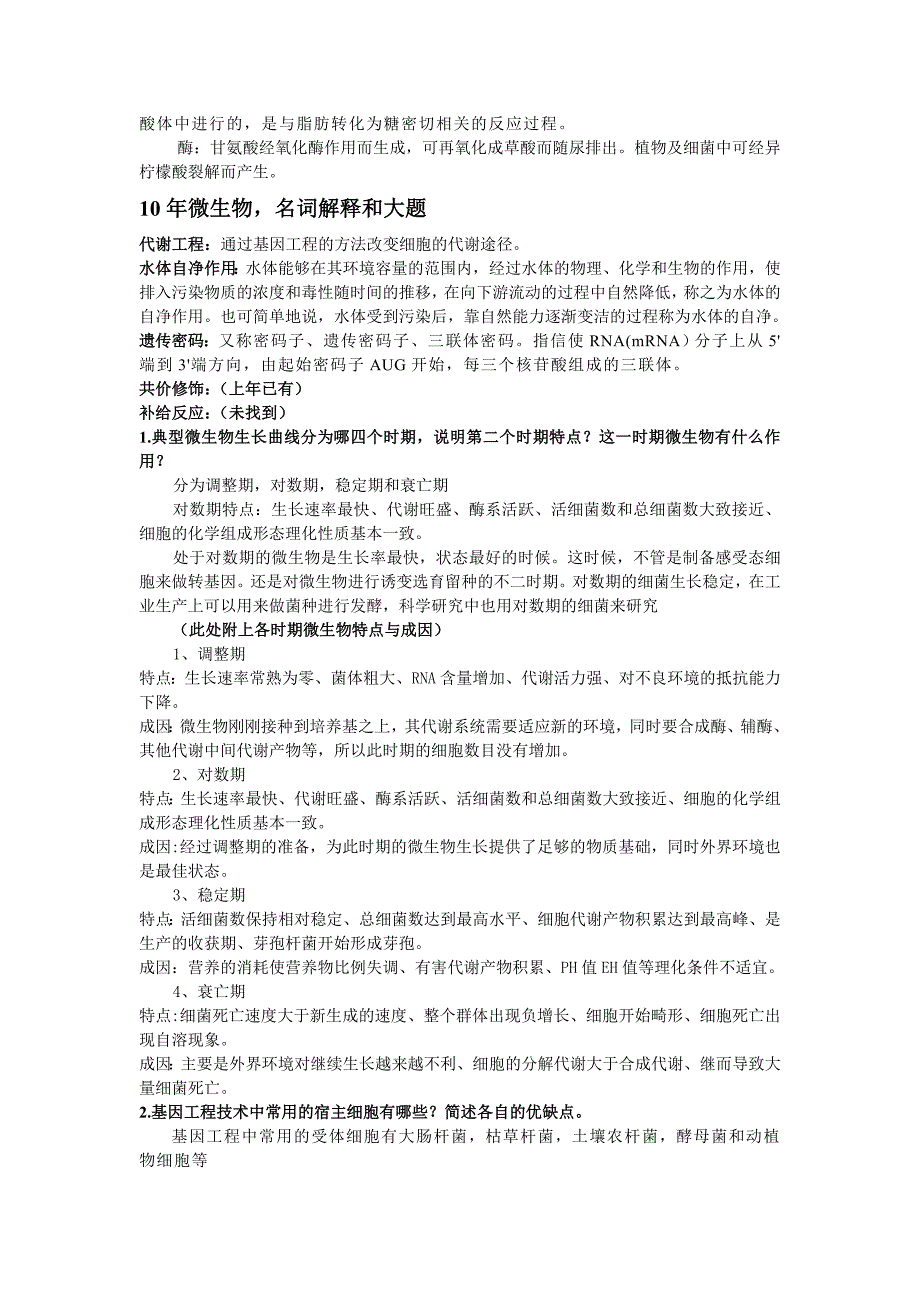 酸体中进行的，是与脂肪转化为糖密切相关的反应过程。

酶：甘氨酸经氧化酶作用而生成，可再氧化成草酸而随尿排出。植物及细菌中可经异柠檬酸裂解而产生。

10 年微生物，名词解释和大题

代谢工程：通过基因工程的方法改变细胞的代谢途径。

水体自净作用：水体能够在其环境容量的范围内，经过水体的物理、化学和生物的作用，使排入污染物质的浓度和毒性随时间的推移，在向下游流动的过程中自然降低，称之为水体的自净作用。也可简单地说，水体受到污染后，靠自然能力逐渐变洁的过程称为水体的自净。

遗传密码：又称密码子、遗传密码子、三联体密码。指信使 RNA(mRNA）分子上从 5'端到 3'端方向，由起始密码子 AUG 开始，每三个核苷酸组成的三联体。

共价修饰：（上年已有）

补给反应：（未找到）

1.典型微生物生长曲线分为哪四个时期，说明第二个时期特点？这一时期微生物有什么作用？

分为调整期，对数期，稳定期和衰亡期

对数期特点：生长速率最快、代谢旺盛、酶系活跃、活细菌数和总细菌数大致接近、细胞的化学组成形态理化性质基本一致。

处于对数期的微生物是生长率最快，状态最好的时候。这时候，不管是制备感受态细胞来做转基因。还是对微生物进行诱变选育留种的不二时期。对数期的细菌生长稳定，在工业生产上可以用来做菌种进行发酵，科学研究中也用对数期的细菌来研究

（此处附上各时期微生物特点与成因）

1、调整期

特点：生长速率常熟为零、菌体粗大、RNA 含量增加、代谢活力强、对不良环境的抵抗能力下降。

成因：微生物刚刚接种到培养基之上，其代谢系统需要适应新的环境，同时要合成酶、辅酶、其他代谢中间代谢产物等，所以此时期的细胞数目没有增加。

2、对数期

特点：生长速率最快、代谢旺盛、酶系活跃、活细菌数和总细菌数大致接近、细胞的化学组成形态理化性质基本一致。

成因:经过调整期的准备，为此时期的微生物生长提供了足够的物质基础，同时外界环境也是最佳状态。

3、稳定期

特点：活细菌数保持相对稳定、总细菌数达到最高水平、细胞代谢产物积累达到最高峰、是生产的收获期、芽孢杆菌开始形成芽孢。

成因：营养的消耗使营养物比例失调、有害代谢产物积累、PH 值 EH 值等理化条件不适宜。

4、衰亡期

特点：细菌死亡速度大于新生成的速度、整个群体出现负增长、细胞开始畸形、细胞死亡出现自溶现象。

成因：主要是外界环境对继续生长越来越不利、细胞的分解代谢大于合成代谢、继而导致大量细菌死亡。

2.基因工程技术中常用的宿主细胞有哪些？简述各自的优缺点。

基因工程中常用的受体细胞有大肠杆菌，枯草杆菌，土壤农杆菌，酵母菌和动植物细胞等